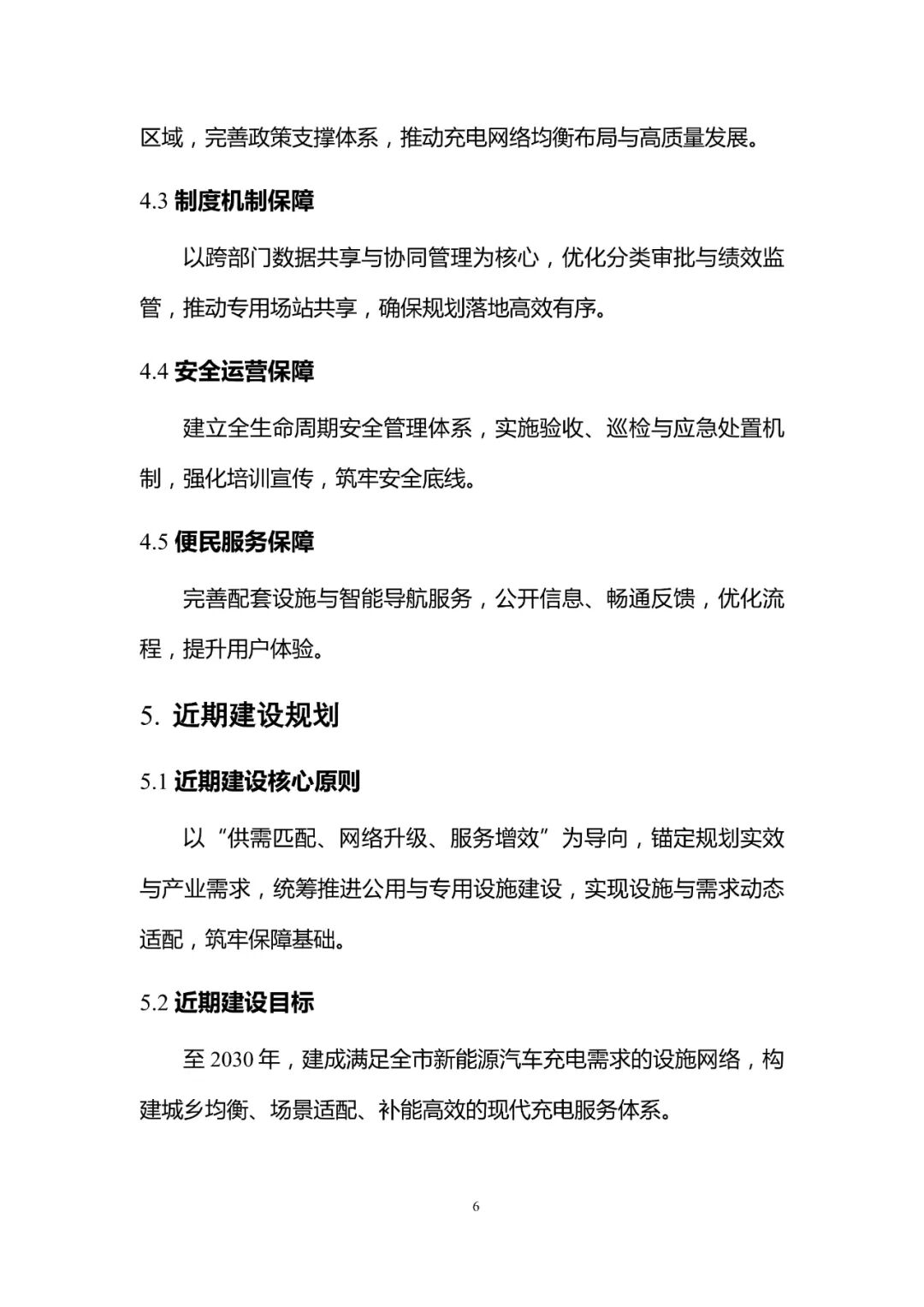 区域，完善政策支撑体系，推动充电网络均衡布局与高质量发展。

4.3 制度机制保障

以跨部门数据共享与协同管理为核心，优化分类审批与绩效监管，推动专用场站共享，确保规划落地高效有序。

4.4 安全运营保障

建立全生命周期安全管理体系，实施验收、巡检与应急处置机制，强化培训宣传，筑牢安全底线。

4.5 便民服务保障

完善配套设施与智能导航服务，公开信息、畅通反馈，优化流程，提升用户体验。

5. 近期建设规划

5.1 近期建设核心原则

以“供需匹配、网络升级、服务增效”为导向，锚定规划实效与产业需求，统筹推进公用与专用设施建设，实现设施与需求动态适配，筑牢保障基础。

5.2 近期建设目标

至 2030 年，建成满足全市新能源汽车充电需求的设施网络，构建城乡均衡、场景适配、补能高效的现代充电服务体系。

6